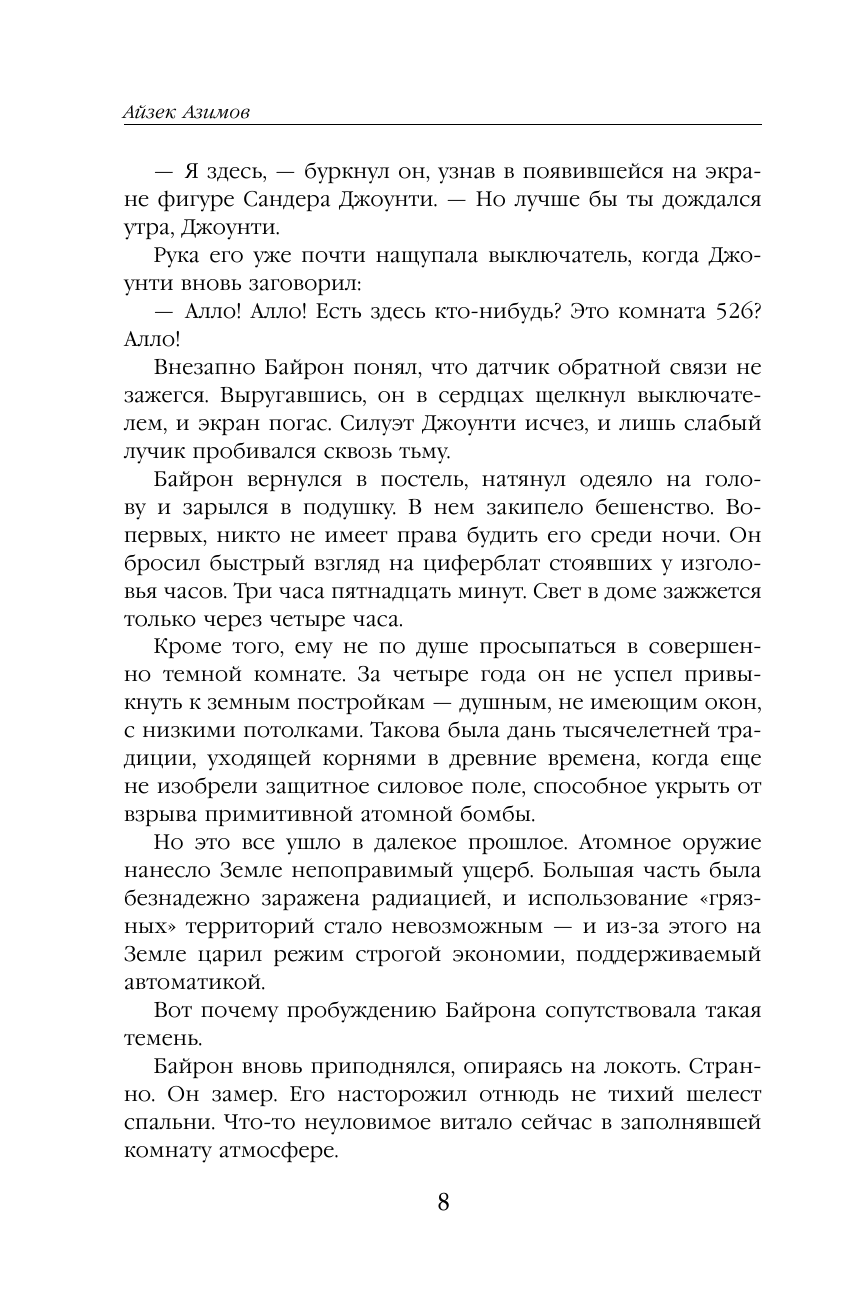 Айзек Азимов

— Я здесь, — буркнул он, узнав в появившейся на экране фигуре Сандера Джоунти. — Но лучше бы ты дождался утра, Джоунти.

Рука его уже почти нащупала выключатель, когда Джоунти вновь заговорил:

— Алло! Алло! Есть здесь кто-нибудь? Это комната 526? Алло!

Внезапно Байрон понял, что датчик обратной связи не зажегся. Выругавшись, он в сердцах щелкнул выключателем, и экран погас. Силуэт Джоунти исчез, и лишь слабый лучик пробивался сквозь тьму.

Байрон вернулся в постель, натянул одеяло на голову и зарылся в подушку. В нем закипело бешенство. Во-первых, никто не имеет права будить его среди ночи. Он бросил быстрый взгляд на циферблат стоявших у изголовья часов. Три часа пятнадцать минут. Свет в доме зажжется только через четыре часа.

Кроме того, ему не по душе просыпаться в совершенно темной комнате. За четыре года он не успел привыкнуть к земным постройкам — душным, не имеющим окон, с низкими потолками. Такова была дань тысячелетней традиции, уходящей корнями в древние времена, когда еще не изобрели защитное силовое поле, способное укрыть от взрыва примитивной атомной бомбы.

Но это все ушло в далекое прошлое. Атомное оружие нанесло Земле непоправимый ущерб. Большая часть была безнадежно заражена радиацией, и использование «грязных» территорий стало невозможным — и из-за этого на Земле царил режим строгой экономии, поддерживаемый автоматикой.

Вот почему пробуждению Байрона сопутствовала такая темень.

Байрон вновь приподнялся, опираясь на локоть. Странно. Он замер. Его насторожил отнюдь не тихий шелест спальни. Что-то неуловимое витало сейчас в заполнявшей комнату атмосфере.

8